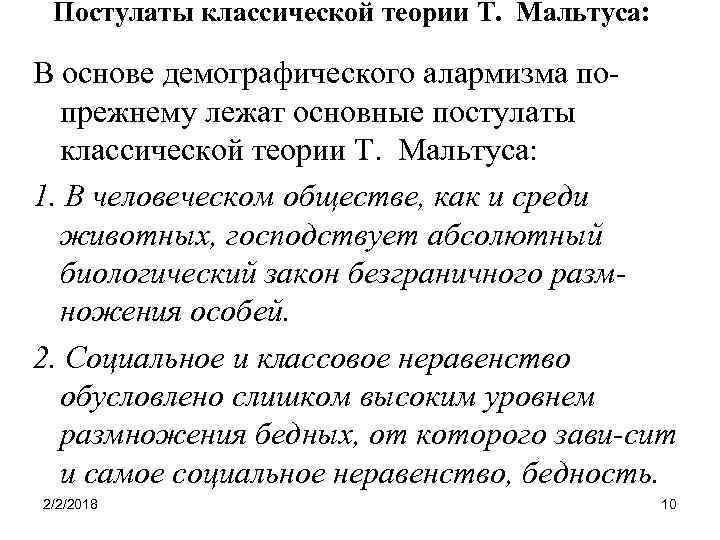 Постулаты классической теории Т. Мальтуса:

В основе демографического алармизма по-прежнему лежат основные постулаты классической теории Т. Мальтуса:

1. В человеческом обществе, как и среди животных, господствует абсолютный биологический закон безграничного размножения особей.

2. Социальное и классовое неравенство обусловлено слишком высоким уровнем размножения бедных, от которого зави-сит и самое социальное неравенство, бедность.

2/2/2018

10